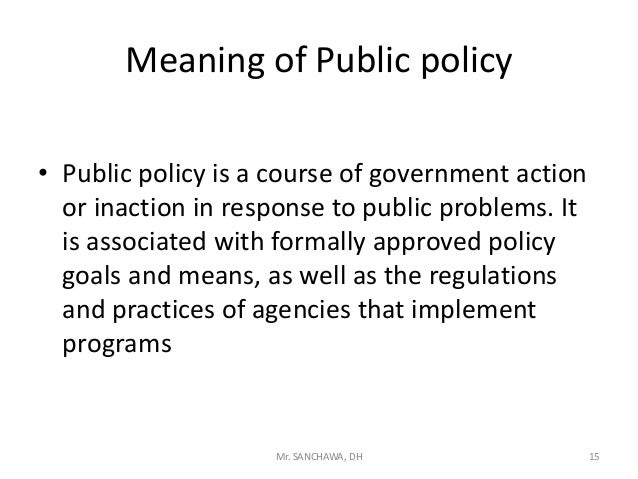 Meaning of Public policy

• Public policy is a course of government action or inaction in response to public problems. It is associated with formally approved policy goals and means, as well as the regulations and practices of agencies that implement programs

Mr. SANCHAWA, DH

15